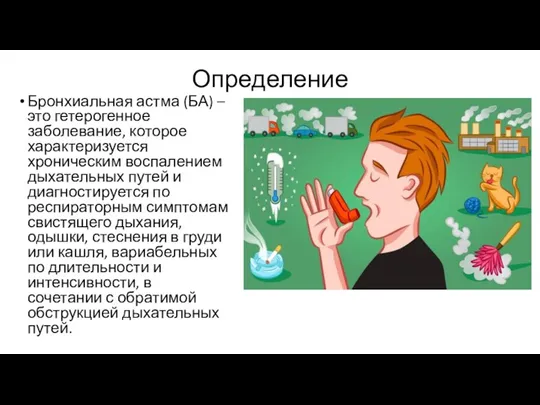 Определение

• Бронхиальная астма (БА) – это гетерогенное заболевание, которое характеризуется хроническим воспалением дыхательных путей и диагностируется по респираторным симптомам свистящего дыхания, одышки, стеснения в груди или кашля, вариабельных по длительности и интенсивности, в сочетании с обратимой обструкцией дыхательных путей.